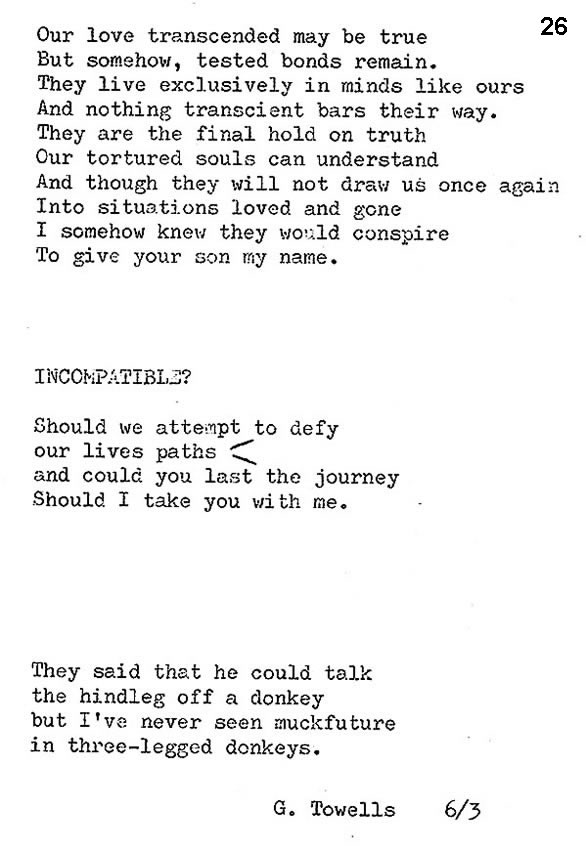 26

Our love transcended may be true
But somehow, tested bonds remain.
They live exclusively in minds like ours
And nothing transcient bars their way.
They are the final hold on truth
Our tortured souls can understand
And though they will not draw us once again
Into situations loved and gone
I somehow knew they would conspire
To give your son my name.

INCOMPATIBLE?

Should we attempt to defy
our lives paths <
and could you last the journey
Should I take you with me.

They said that he could talk
the hindleg off a donkey
but I've never seen muckfuture
in three-legged donkeys.

G. Towells 6/3